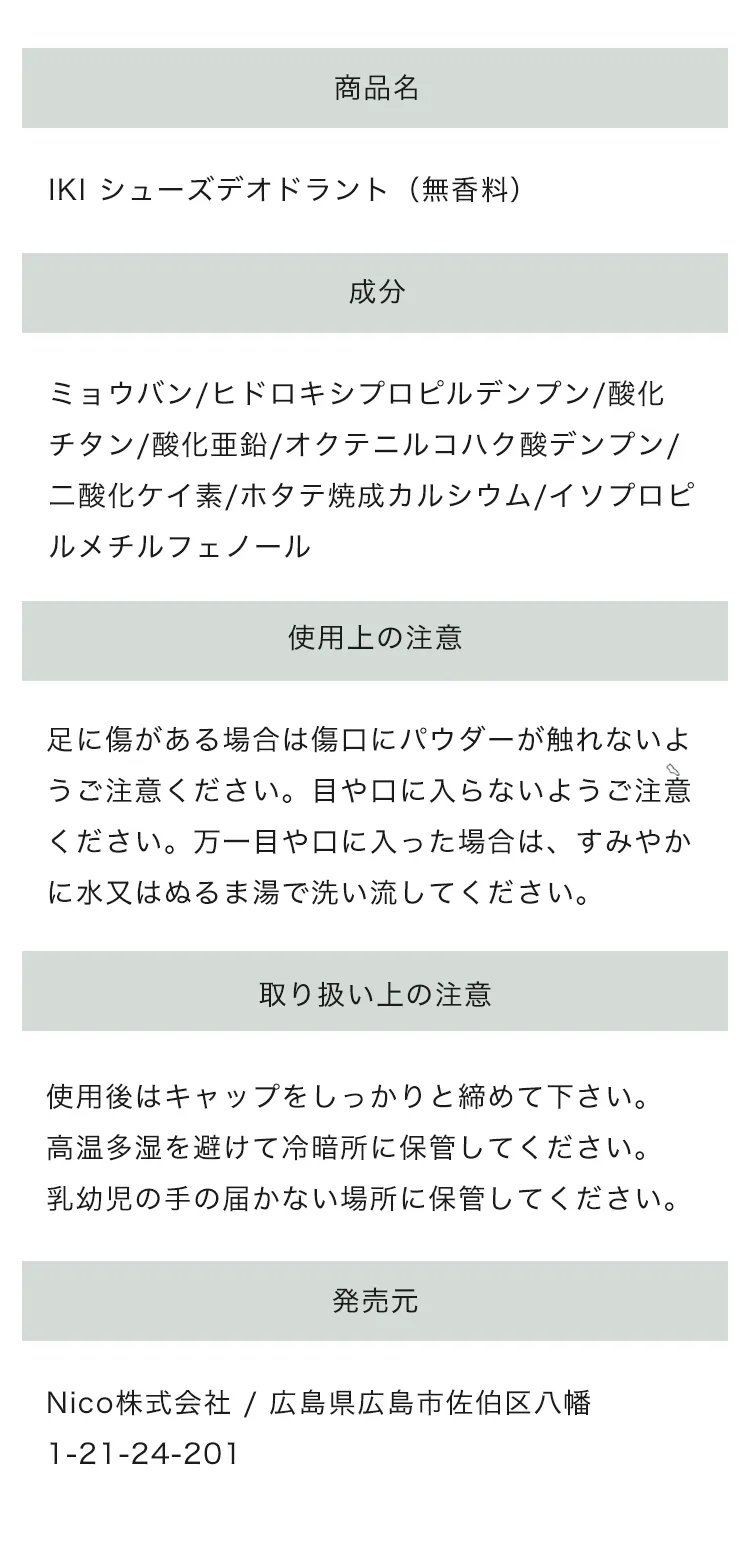 商品名

IKI シューズデオドラント（無香料）

成分

ミョウバン/ヒドロキシプロピルデンプン/酸化チタン/酸化亜鉛/オクテニルコハク酸デンプン/二酸化ケイ素/ホタテ焼成カルシウム/イソプロピルメチルフェノール

使用上の注意

足に傷がある場合は傷口にパウダーが触れないようご注意ください。目や口に入らないようご注意ください。万一目や口に入った場合は、すみやかに水又はぬるま湯で洗い流してください。

取り扱い上の注意

使用後はキャップをしっかりと締めて下さい。
高温多湿を避けて冷暗所に保管してください。
乳幼児の手の届かない場所に保管してください。

発売元

Nico株式会社 / 広島県広島市佐伯区八幡1-21-24-201